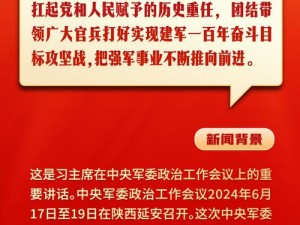 扛起党和人民赋予的历史重任，团结带领广大官兵打好实现建军一百年奋斗目标攻坚战，把强军事业不断推向前进。

新闻背景

这是习主席在中央军委政治工作会议上的重要讲话。中央军委政治工作会议2024年6月17日至19日在陕西延安召开。这次中央军委